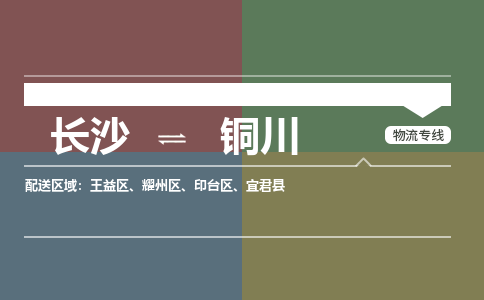 长沙 ⇌ 铜川

物流专线

配送区域：王益区、耀州区、印台区、宜君县